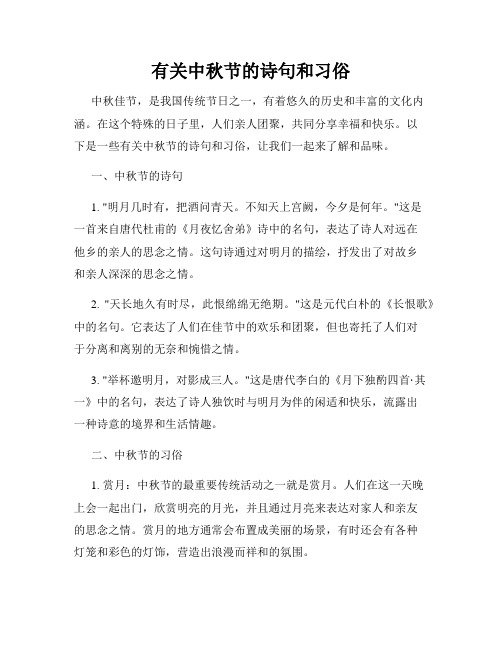 有关中秋节的诗句和习俗

中秋佳节，是我国传统节日之一，有着悠久的历史和丰富的文化内涵。在这个特殊的日子里，人们亲人团聚，共同分享幸福和快乐。以下是一些有关中秋节的诗句和习俗，让我们一起来了解和品味。

一、中秋节的诗句

1. "明月几时有，把酒问青天。不知天上宫阙，今夕是何年。"这是一首来自唐代杜甫的《月夜忆舍弟》诗中的名句，表达了诗人对远在他乡的亲人的思念之情。这句诗通过对明月的描绘，抒发出了对故乡和亲人深深的思念之情。

2. "天长地久有时尽，此恨绵绵无绝期。"这是元代白朴的《长恨歌》中的名句。它表达了人们在佳节中的欢乐和团聚，但也寄托了人们对于分离和离别的无奈和惋惜之情。

3. "举杯邀明月，对影成三人。"这是唐代李白的《月下独酌四首·其一》中的名句，表达了诗人独饮时与明月为伴的闲适和快乐，流露出一种诗意的境界和生活情趣。

二、中秋节的习俗

1. 赏月：中秋节的最重要传统活动之一就是赏月。人们在这一天晚上会一起出门，欣赏明亮的月光，并且通过月亮来表达对家人和亲友的思念之情。赏月的地方通常会布置成美丽的场景，有时还会有各种灯笼和彩色的灯饰，营造出浪漫而祥和的氛围。